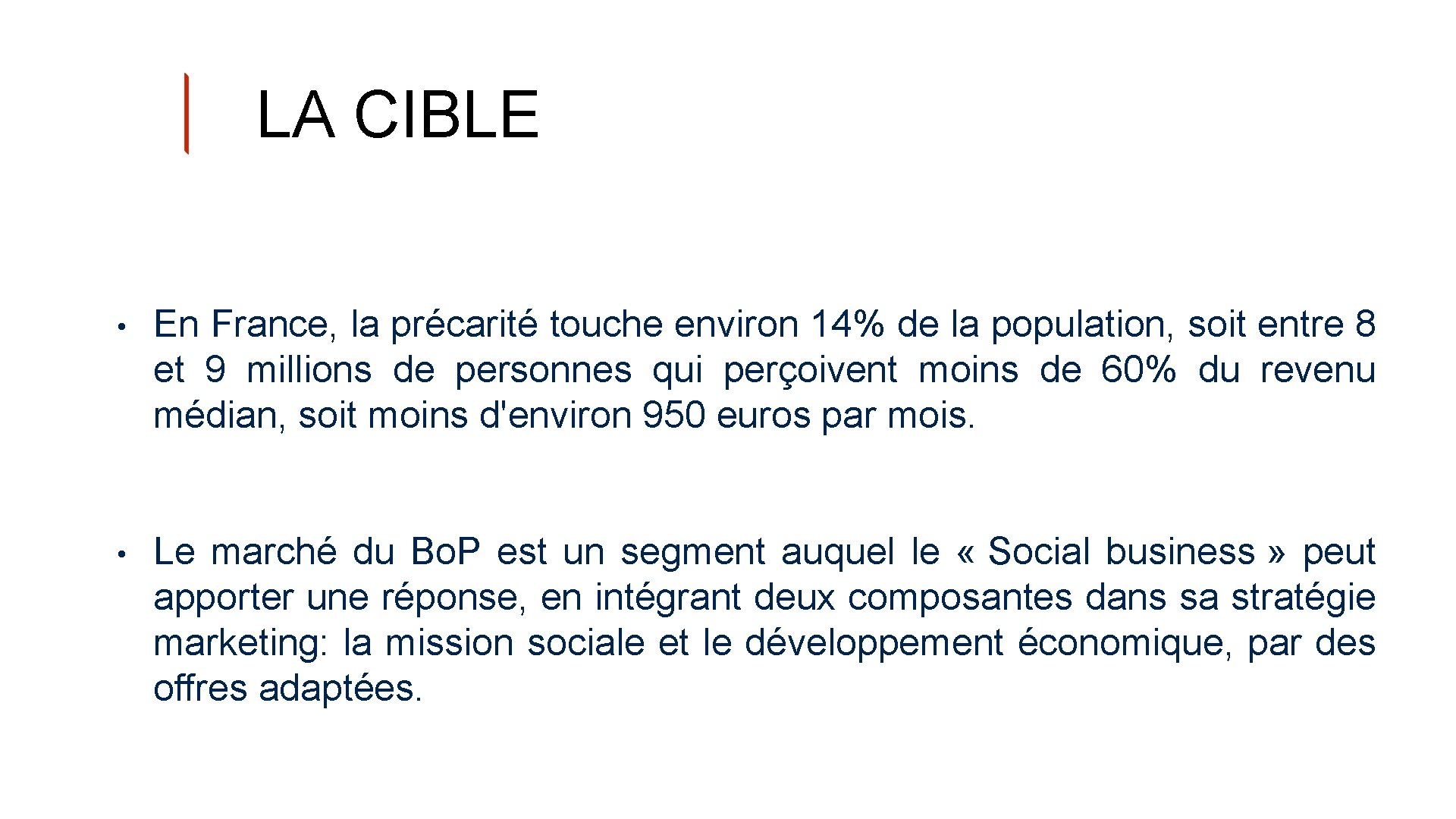 LA CIBLE

• En France, la précarité touche environ 14% de la population, soit entre 8 et 9 millions de personnes qui perçoivent moins de 60% du revenu médian, soit moins d'environ 950 euros par mois.

• Le marché du BoP est un segment auquel le « Social business » peut apporter une réponse, en intégrant deux composantes dans sa stratégie marketing: la mission sociale et le développement économique, par des offres adaptées.